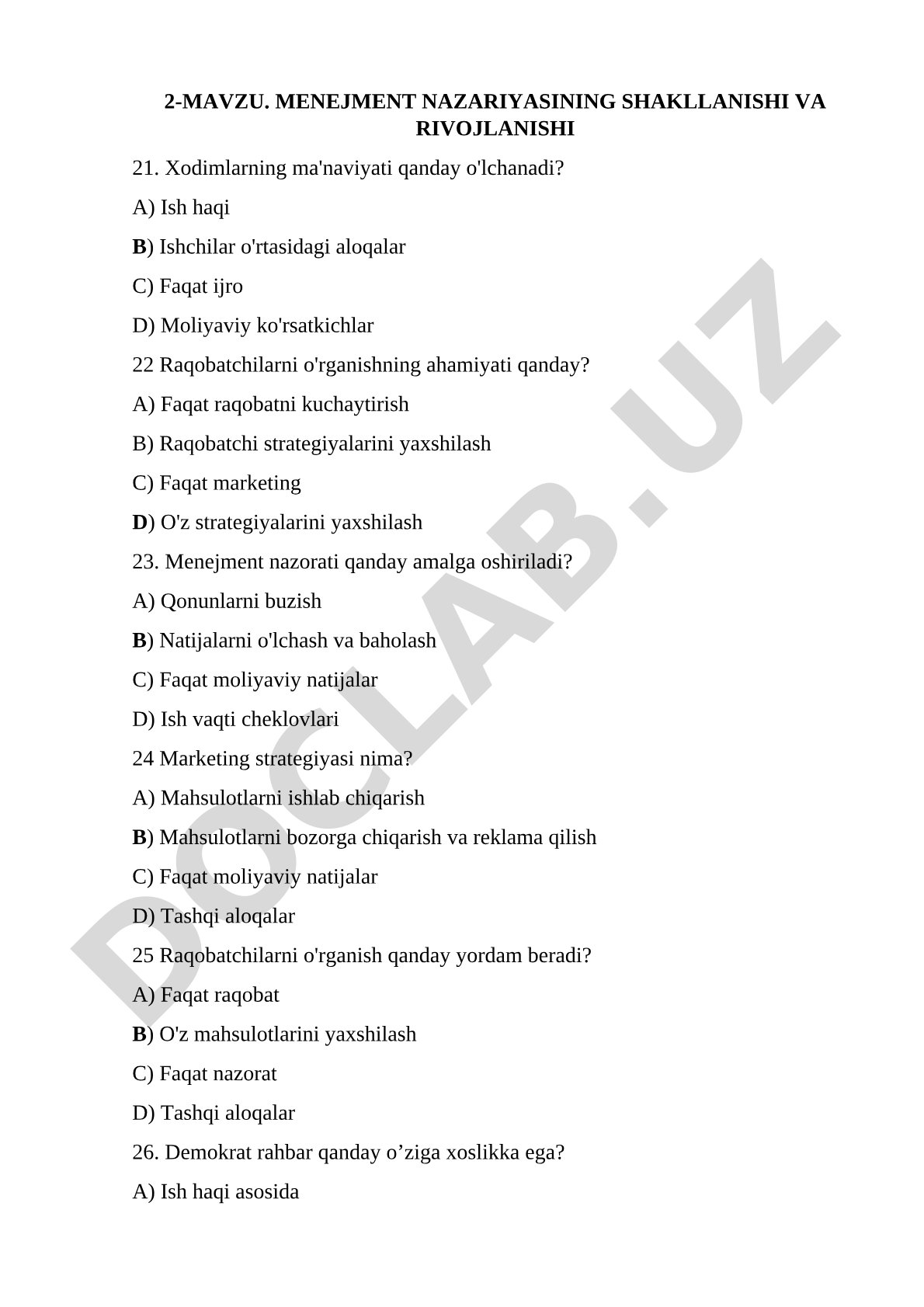 2-MAVZU. MENEJMENT NAZARIYASINING SHAKLLANISHI VA RIVOJLANISHI

21. Xodimlarning ma'naviyati qanday o'lchanadi?

A) Ish haqi

B) Ishchilar o'rtasidagi aloqalar

C) Faqat ijro

D) Moliyaviy ko'rsatkichlar

22 Raqobatchilarni o'rganishning ahamiyati qanday?

A) Faqat raqobatni kuchaytirish

B) Raqobatchi strategiyalarini yaxshilash

C) Faqat marketing

D) O'z strategiyalarini yaxshilash

23. Menejment nazorati qanday amalga oshiriladi?

A) Qonunlarni buzish

B) Natijalarni o'lchash va baholash

C) Faqat moliyaviy natijalar

D) Ish vaqti cheklovlari

24 Marketing strategiyasi nima?

A) Mahsulotlarni ishlab chiqarish

B) Mahsulotlarni bozorga chiqarish va reklama qilish

C) Faqat moliyaviy natijalar

D) Tashqi aloqalar

25 Raqobatchilarni o'rganish qanday yordam beradi?

A) Faqat raqobat

B) O'z mahsulotlarini yaxshilash

C) Faqat nazorat

D) Tashqi aloqalar

26. Demokrat rahbar qanday o’ziga xoslikka ega?

A) Ish haqi asosida

DOCLAB.UZ